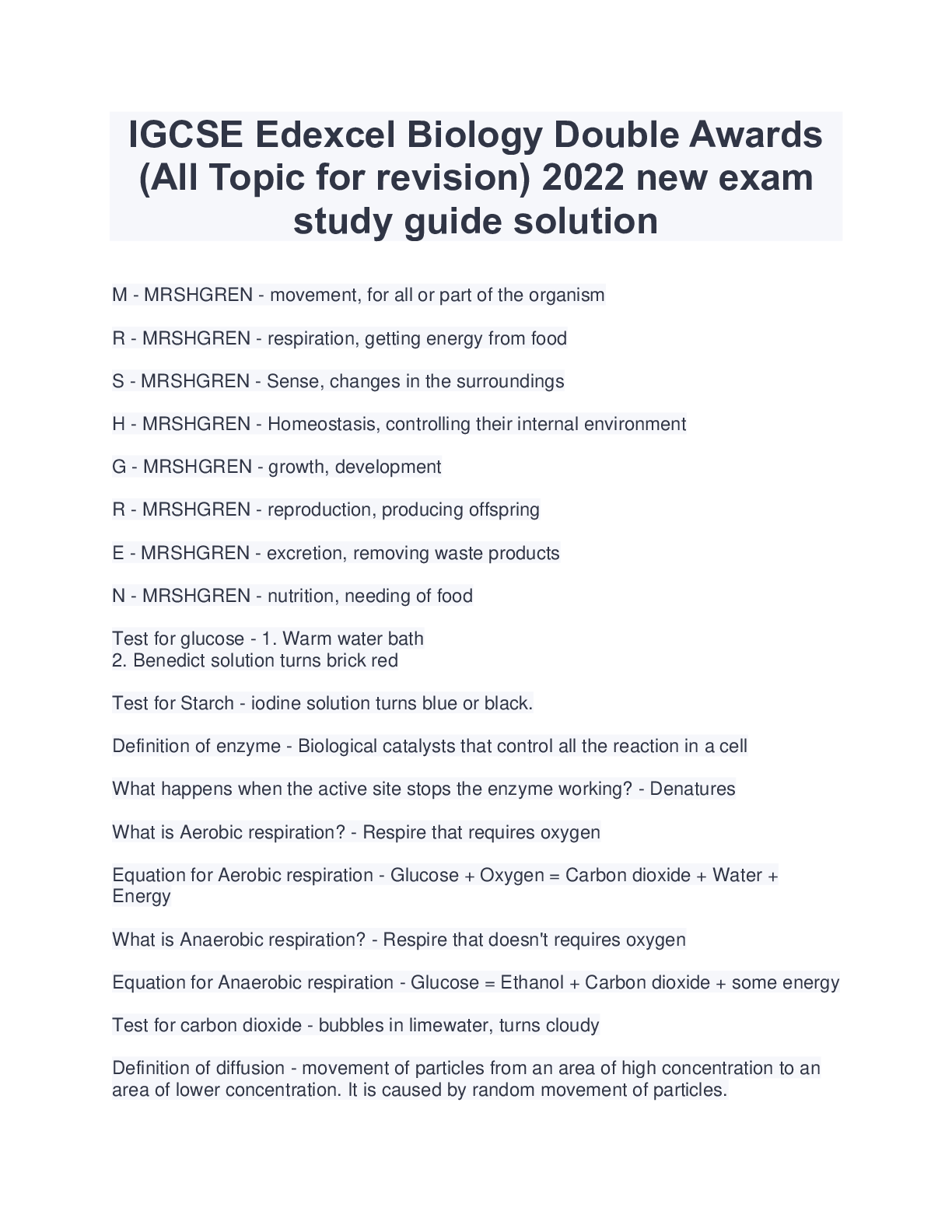 IGCSE Edexcel Biology Double Awards (All Topic for revision) 2022 new exam study guide solution

M - MRSHGREN - movement, for all or part of the organism

R - MRSHGREN - respiration, getting energy from food

S - MRSHGREN - Sense, changes in the surroundings

H - MRSHGREN - Homeostasis, controlling their internal environment

G - MRSHGREN - growth, development

R - MRSHGREN - reproduction, producing offspring

E - MRSHGREN - excretion, removing waste products

N - MRSHGREN - nutrition, needing of food

Test for glucose - 1. Warm water bath
2. Benedict solution turns brick red

Test for Starch - iodine solution turns blue or black.

Definition of enzyme - Biological catalysts that control all the reaction in a cell

What happens when the active site stops the enzyme working? - Denatures

What is Aerobic respiration? - Respire that requires oxygen

Equation for Aerobic respiration - Glucose + Oxygen = Carbon dioxide + Water + Energy

What is Anaerobic respiration? - Respire that doesn't requires oxygen

Equation for Anaerobic respiration - Glucose = Ethanol + Carbon dioxide + some energy

Test for carbon dioxide - bubbles in limewater, turns cloudy

Definition of diffusion - movement of particles from an area of high concentration to an area of lower concentration. It is caused by random movement of particles.